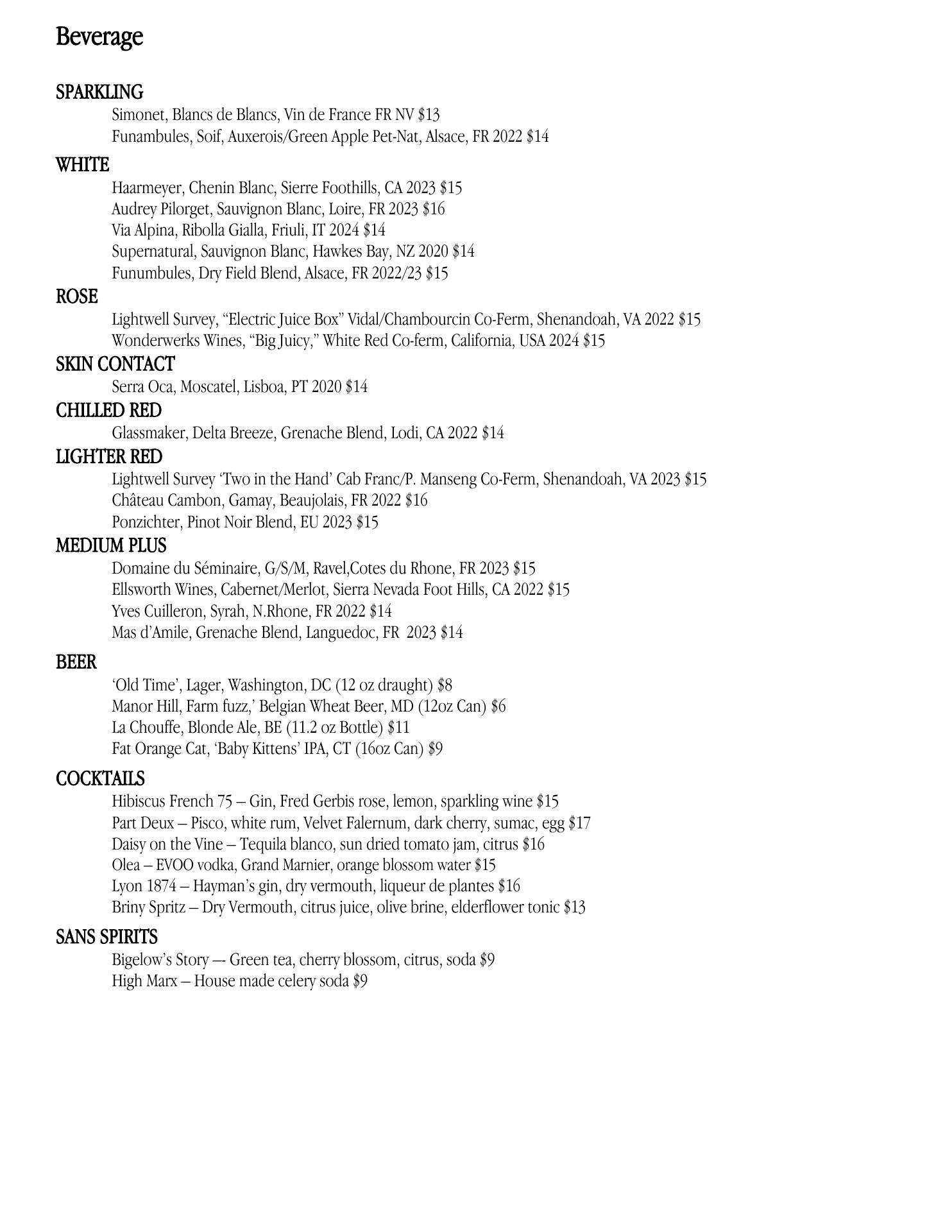 Beverage

SPARKLING
Simonet, Blancs de Blancs, Vin de France FR NV \$13
Funambules, Soif, Auxerois/Green Apple Pet-Nat, Alsace, FR 2022 \$14

WHITE
Haarmeyer, Chenin Blanc, Sierre Foothills, CA 2023 \$15
Audrey Pilorget, Sauvignon Blanc, Loire, FR 2023 \$16
Via Alpina, Ribolla Gialla, Friuli, IT 2024 \$14
Supernatural, Sauvignon Blanc, Hawkes Bay, NZ 2020 \$14
Funumbules, Dry Field Blend, Alsace, FR 2022/23 \$15

ROSE
Lightwell Survey, “Electric Juice Box” Vidal/Chambourcin Co-Ferm, Shenandoah, VA 2022 \$15
Wonderwerks Wines, “Big Juicy,” White Red Co-ferm, California, USA 2024 \$15

SKIN CONTACT
Serra Oca, Moscatel, Lisboa, PT 2020 \$14

CHILLED RED
Glassmaker, Delta Breeze, Grenache Blend, Lodi, CA 2022 \$14

LIGHTER RED
Lightwell Survey ‘Two in the Hand’ Cab Franc/P. Manseng Co-Ferm, Shenandoah, VA 2023 \$15
Château Cambon, Gamay, Beaujolais, FR 2022 \$16
Ponzichter, Pinot Noir Blend, EU 2023 \$15

MEDIUM PLUS
Domaine du Séminaire, G/S/M, Ravel,Cotes du Rhone, FR 2023 \$15
Ellsworth Wines, Cabernet/Merlot, Sierra Nevada Foot Hills, CA 2022 \$15
Yves Cuilleron, Syrah, N.Rhone, FR 2022 \$14
Mas d’Amile, Grenache Blend, Languedoc, FR 2023 \$14

BEER
‘Old Time’, Lager, Washington, DC (12 oz draught) \$8
Manor Hill, Farm fuzz,’ Belgian Wheat Beer, MD (12oz Can) \$6
La Chouffe, Blonde Ale, BE (11.2 oz Bottle) \$11
Fat Orange Cat, ‘Baby Kittens’ IPA, CT (16oz Can) \$9

COCKTAILS
Hibiscus French 75 – Gin, Fred Gerbis rose, lemon, sparkling wine \$15
Part Deux – Pisco, white rum, Velvet Falernum, dark cherry, sumac, egg \$17
Daisy on the Vine – Tequila blanco, sun dried tomato jam, citrus \$16
Olea – EVOO vodka, Grand Marnier, orange blossom water \$15
Lyon 1874 – Hayman’s gin, dry vermouth, liqueur de plantes \$16
Briny Spritz – Dry Vermouth, citrus juice, olive brine, elderflower tonic \$13

SANS SPIRITS
Bigelow’s Story –- Green tea, cherry blossom, citrus, soda \$9
High Marx – House made celery soda \$9